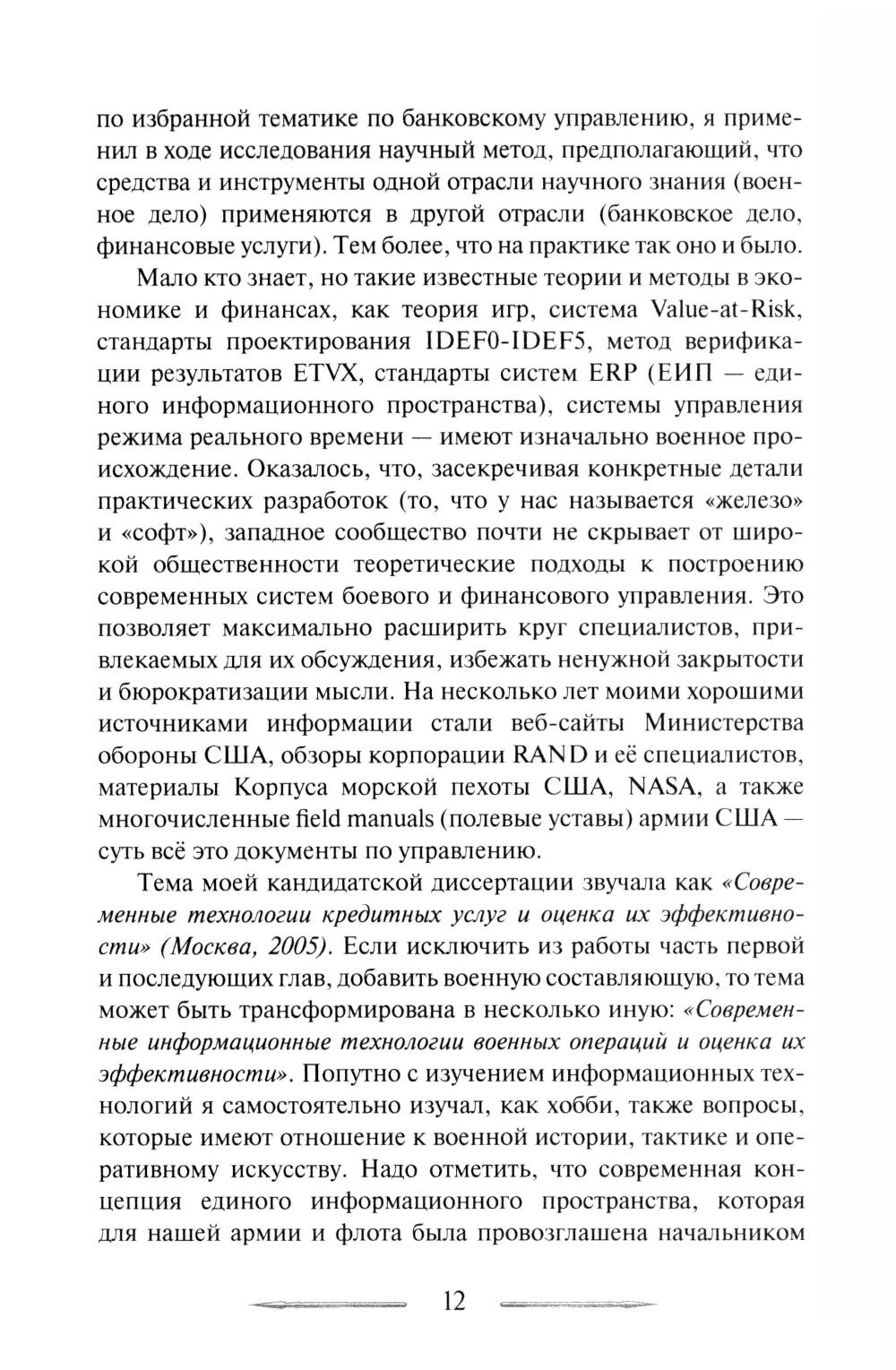 по избранной тематике по банковскому управлению, я применил в ходе исследования научный метод, предполагающий, что средства и инструменты одной отрасли научного знания (военное дело) применяются в другой отрасли (банковское дело, финансовые услуги). Тем более, что на практике так оно и было.

Мало кто знает, но такие известные теории и методы в экономике и финансах, как теория игр, система Value-at-Risk, стандарты проектирования IDEF0-IDEF5, метод верификации результатов ETVX, стандарты систем ERP (ЕИП — единого информационного пространства), системы управления режима реального времени — имеют изначально военное происхождение. Оказалось, что, засекречивая конкретные детали практических разработок (то, что у нас называется «железо» и «софт»), западное сообщество почти не скрывает от широкой общественности теоретические подходы к построению современных систем боевого и финансового управления. Это позволяет максимально расширить круг специалистов, привлекаемых для их обсуждения, избежать ненужной закрытости и бюрократизации мысли. На несколько лет моими хорошими источниками информации стали веб-сайты Министерства обороны США, обзоры корпорации RAND и её специалистов, материалы Корпуса морской пехоты США, NASA, а также многочисленные field manuals (полевые уставы) армии США — суть всё это документы по управлению.

Тема моей кандидатской диссертации звучала как «Современные технологии кредитных услуг и оценка их эффективности» (Москва, 2005). Если исключить из работы часть первой и последующих глав, добавить военную составляющую, то тема может быть трансформирована в несколько иную: «Современные информационные технологии военных операций и оценка их эффективности». Попутно с изучением информационных технологий я самостоятельно изучал, как хобби, также вопросы, которые имеют отношение к военной истории, тактике и оперативному искусству. Надо отметить, что современная концепция единого информационного пространства, которая для нашей армии и флота была провозглашена начальником

12